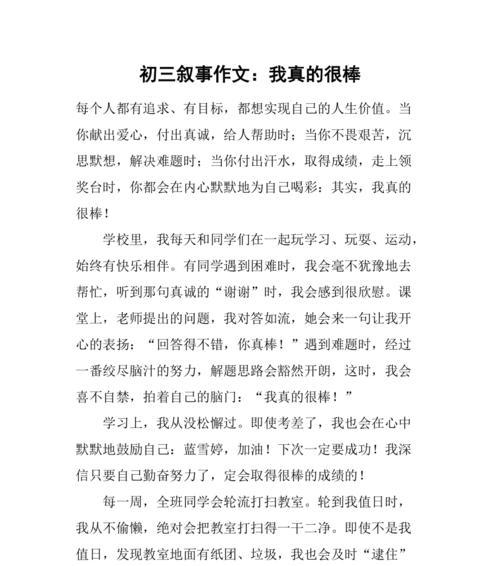 初三叙事作文：我真的很棒

每个人都有追求、有目标，都想实现自己的人生价值。当你献出爱心，付出真诚，给人帮助时；当你不畏艰苦，沉思默想，解决难题时；当你付出汗水，取得成绩，走上领奖台时，你都会在内心默默地为自己喝彩：其实，我真的很棒！

学校里，我每天和同学们在一起玩学习、玩耍、运动，始终有快乐相伴。有同学遇到困难时，我会毫不犹豫地去帮忙，听到那句真诚的“谢谢”时，我会感到很欣慰。课堂上，老师提出的问题，我对答如流，她会来一句让我开心的表扬：“回答得不错，你真棒！”遇到难题时，经过一番绞尽脑汁的努力，解题思路会豁然开朗，这时，我会喜不自禁，拍着自己的脑门：“我真的很棒！”

学习上，我从没松懈过。即使考差了，我也会在心中默默地鼓励自己：蓝雪婷，加油！下次一定要成功！我深信只要自己勤奋努力了，定会取得很棒的成绩的！

每一周，全班同学会轮流打扫教室。轮到我值日时，我从不偷懒，绝对会把教室打扫得一干二净。即使不是我值日，发现教室地面有纸团、垃圾，我也会及时“逮住”